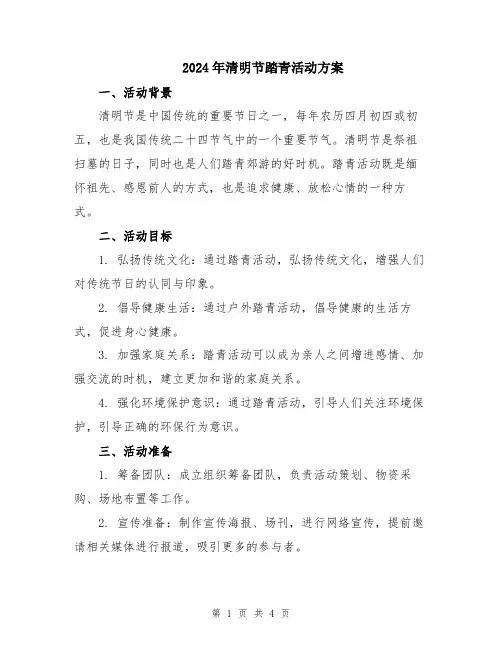 2024年清明节踏青活动方案

一、活动背景

清明节是中国传统的重要节日之一，每年农历四月初四或初五，也是我国传统二十四节气中的一个重要节气。清明节是祭祖扫墓的日子，同时也是人们踏青郊游的好时机。踏青活动既是缅怀祖先、感恩前人的方式，也是追求健康、放松心情的一种方式。

二、活动目标

1. 弘扬传统文化：通过踏青活动，弘扬传统文化，增强人们对传统节日的认同与印象。

2. 倡导健康生活：通过户外踏青活动，倡导健康的生活方式，促进身心健康。

3. 加强家庭关系：踏青活动可以成为亲人之间增进感情、加强交流的时机，建立更加和谐的家庭关系。

4. 强化环境保护意识：通过踏青活动，引导人们关注环境保护，引导正确的环保行为意识。

三、活动准备

1. 筹备团队：成立组织筹备团队，负责活动策划、物资采购、场地布置等工作。

2. 宣传准备：制作宣传海报、场刊，进行网络宣传，提前邀请相关媒体进行报道，吸引更多的参与者。

第 1 页 共 4 页